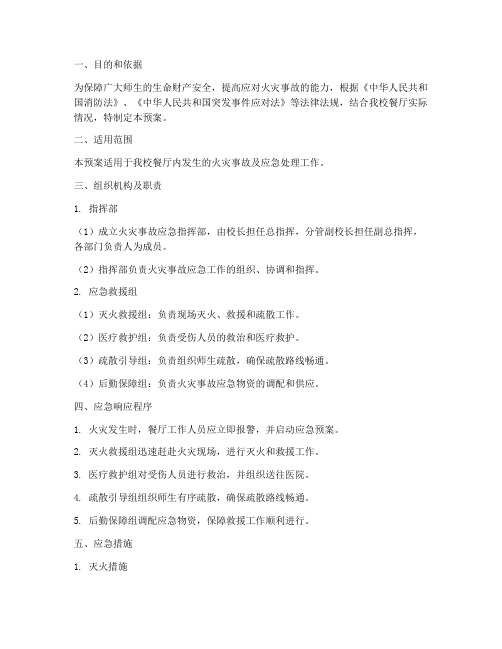 一、目的和依据

为保障广大师生的生命财产安全，提高应对火灾事故的能力，根据《中华人民共和国消防法》、《中华人民共和国突发事件应对法》等法律法规，结合我校餐厅实际情况，特制定本预案。

二、适用范围

本预案适用于我校餐厅内发生的火灾事故及应急处理工作。

三、组织机构及职责

1. 指挥部

（1）成立火灾事故应急指挥部，由校长担任总指挥，分管副校长担任副总指挥，各部门负责人为成员。

（2）指挥部负责火灾事故应急工作的组织、协调和指挥。

2. 应急救援组

（1）灭火救援组：负责现场灭火、救援和疏散工作。

（2）医疗救护组：负责受伤人员的救治和医疗救护。

（3）疏散引导组：负责组织师生疏散，确保疏散路线畅通。

（4）后勤保障组：负责火灾事故应急物资的调配和供应。

四、应急响应程序

1. 火灾发生时，餐厅工作人员应立即报警，并启动应急预案。

2. 灭火救援组迅速赶赴火灾现场，进行灭火和救援工作。

3. 医疗救护组对受伤人员进行救治，并组织送往医院。

4. 疏散引导组组织师生有序疏散，确保疏散路线畅通。

5. 后勤保障组调配应急物资，保障救援工作顺利进行。

五、应急措施

1. 灭火措施